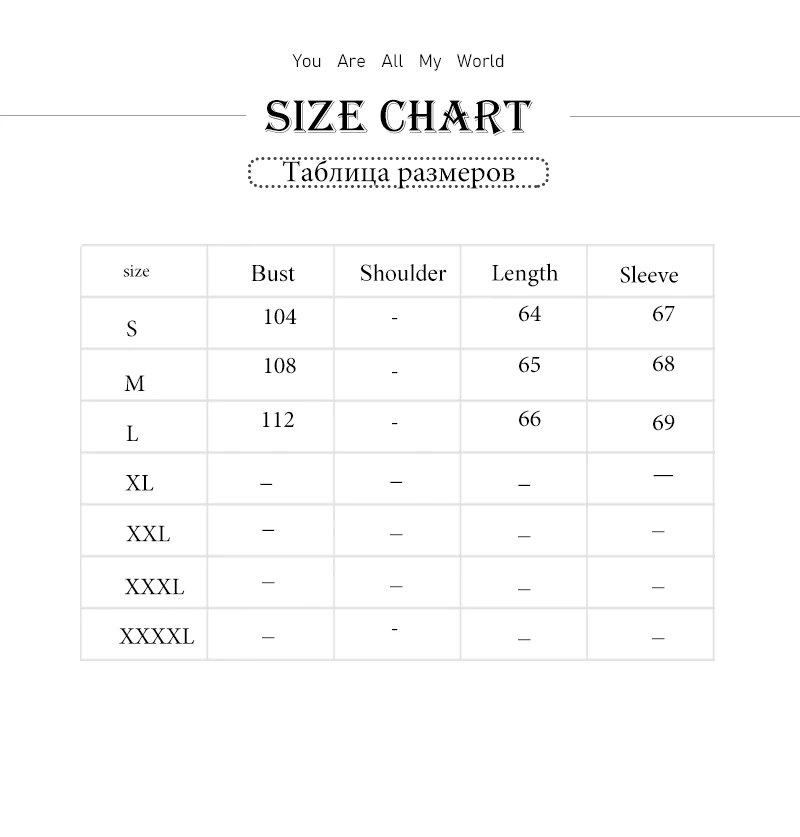 You Are All My World

SIZE CHART

Таблица размеров

| size | Bust | Shoulder | Length | Sleeve |
|---|---|---|---|---|
| S | 104 | - | 64 | 67 |
| M | 108 | - | 65 | 68 |
| L | 112 | - | 66 | 69 |
| XL | – | – | – | — |
| XXL | – | – | – | – |
| XXXL | – | – | – | – |
| XXXXL | – | - | – | – |